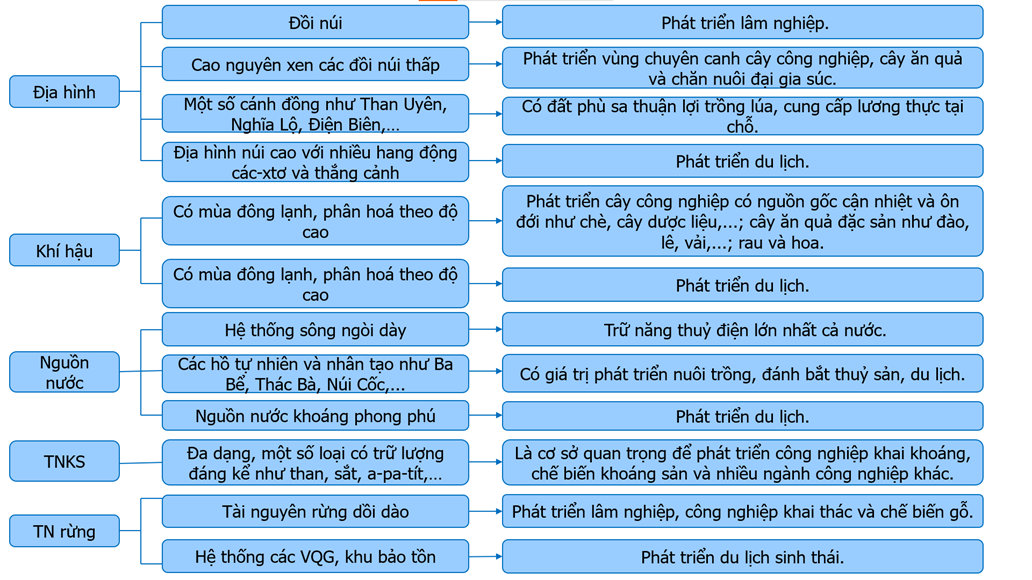 Địa hình

Đồi núi
Phát triển lâm nghiệp.

Cao nguyên xen các đồi núi thấp
Phát triển vùng chuyên canh cây công nghiệp, cây ăn quả và chăn nuôi đại gia súc.

Một số cánh đồng như Than Uyên, Nghĩa Lộ, Điện Biên,...
Có đất phù sa thuận lợi trồng lúa, cung cấp lương thực tại chỗ.

Địa hình núi cao với nhiều hang động các-xtơ và thắng cảnh
Phát triển du lịch.

Khí hậu

Có mùa đông lạnh, phân hoá theo độ cao
Phát triển cây công nghiệp có nguồn gốc cận nhiệt và ôn đới như chè, cây dược liệu,...; cây ăn quả đặc sản như đào, lê, vải,...; rau và hoa.

Có mùa đông lạnh, phân hoá theo độ cao
Phát triển du lịch.

Nguồn nước

Hệ thống sông ngòi dày
Trữ năng thuỷ điện lớn nhất cả nước.

Các hồ tự nhiên và nhân tạo như Ba Bể, Thác Bà, Núi Cốc,...
Có giá trị phát triển nuôi trồng, đánh bắt thuỷ sản, du lịch.

Nguồn nước khoáng phong phú
Phát triển du lịch.

TNKS

Đa dạng, một số loại có trữ lượng đáng kể như than, sắt, a-pa-tít,...
Là cơ sở quan trọng để phát triển công nghiệp khai khoáng, chế biến khoáng sản và nhiều ngành công nghiệp khác.

TN rừng

Tài nguyên rừng dồi dào
Phát triển lâm nghiệp, công nghiệp khai thác và chế biến gỗ.

Hệ thống các VQG, khu bảo tồn
Phát triển du lịch sinh thái.